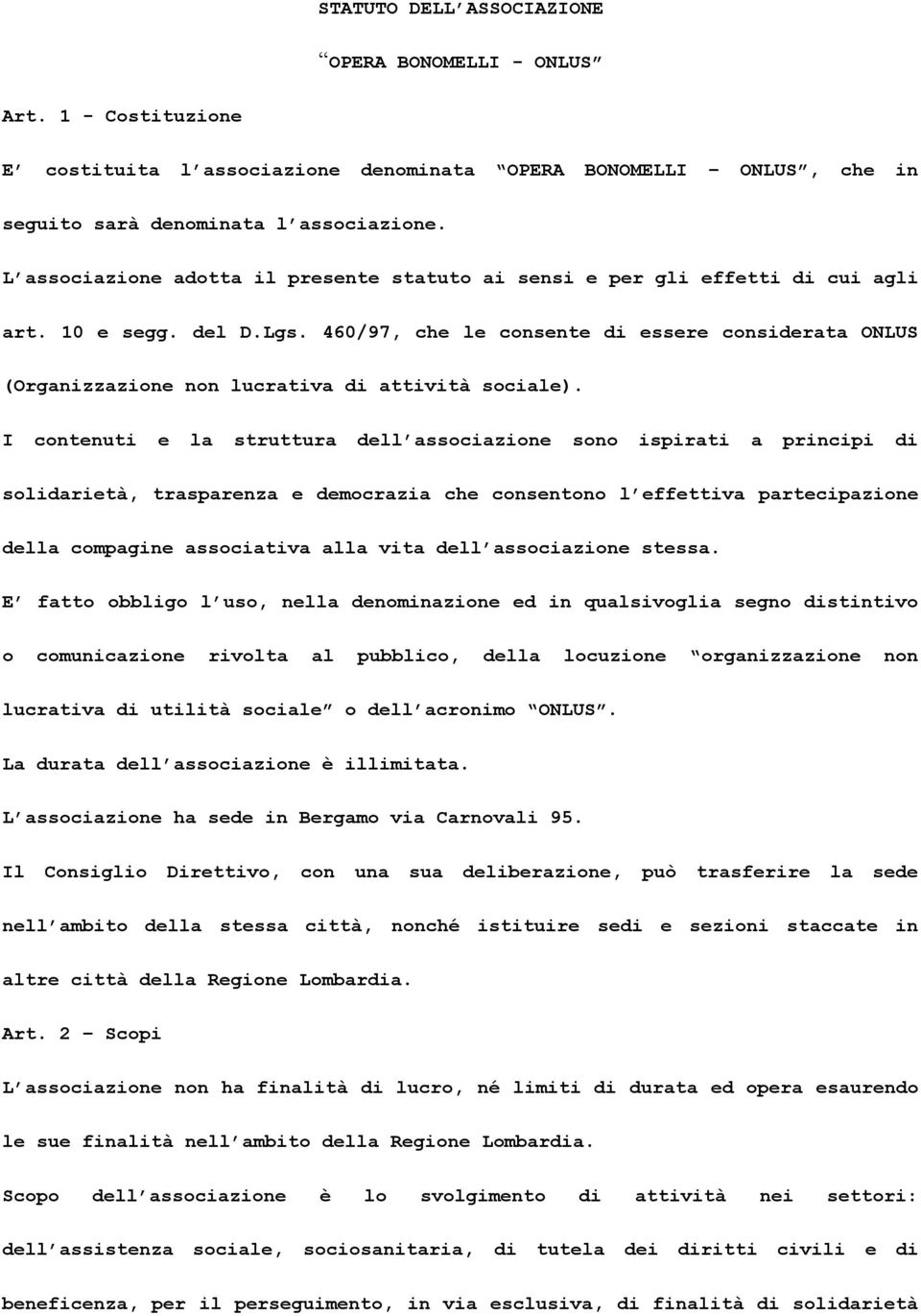 STATUTO DELL'ASSOCIAZIONE

"OPERA BONOMELLI - ONLUS"

Art. 1 - Costituzione

E' costituita l'associazione denominata "OPERA BONOMELLI – ONLUS", che in seguito sarà denominata l'associazione.

L'associazione adotta il presente statuto ai sensi e per gli effetti di cui agli art. 10 e segg. del D.Lgs. 460/97, che le consente di essere considerata ONLUS (Organizzazione non lucrativa di attività sociale).

I contenuti e la struttura dell'associazione sono ispirati a principi di solidarietà, trasparenza e democrazia che consentono l'effettiva partecipazione della compagine associativa alla vita dell'associazione stessa.

E' fatto obbligo l'uso, nella denominazione ed in qualsivoglia segno distintivo o comunicazione rivolta al pubblico, della locuzione "organizzazione non lucrativa di utilità sociale" o dell'acronimo "ONLUS".

La durata dell'associazione è illimitata.

L'associazione ha sede in Bergamo via Carnovali 95.

Il Consiglio Direttivo, con una sua deliberazione, può trasferire la sede nell'ambito della stessa città, nonché istituire sedi e sezioni staccate in altre città della Regione Lombardia.

Art. 2 – Scopi

L'associazione non ha finalità di lucro, né limiti di durata ed opera esaurendo le sue finalità nell'ambito della Regione Lombardia.

Scopo dell'associazione è lo svolgimento di attività nei settori: dell'assistenza sociale, sociosanitaria, di tutela dei diritti civili e di beneficenza, per il perseguimento, in via esclusiva, di finalità di solidarietà